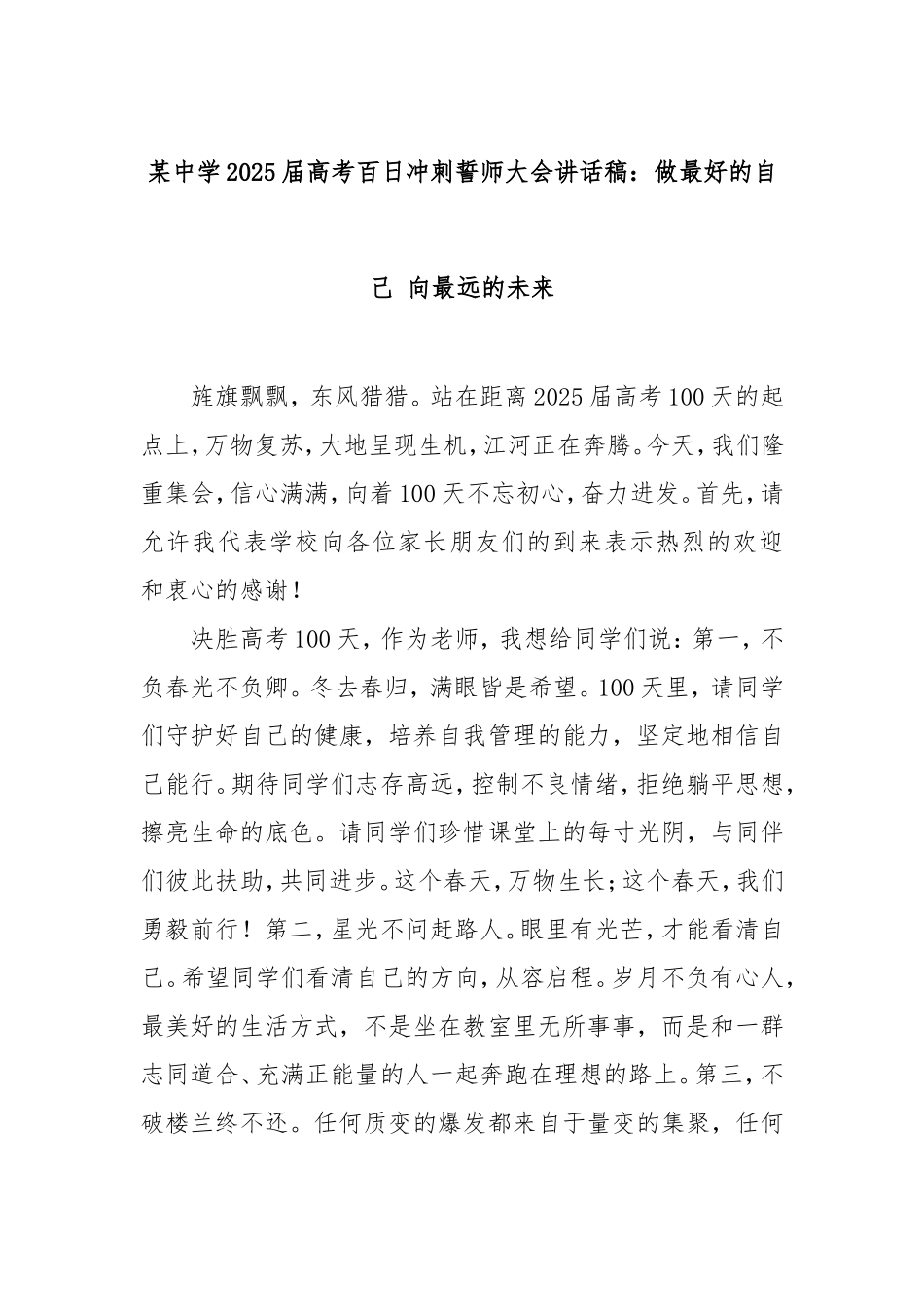 某中学2025届高考百日冲刺誓师大会讲话稿：做最好的自己 向最远的未来

旌旗飘飘，东风猎猎。站在距离2025届高考100天的起点上，万物复苏，大地呈现生机，江河正在奔腾。今天，我们隆重集会，信心满满，向着100天不忘初心，奋力进发。首先，请允许我代表学校向各位家长朋友们的到来表示热烈的欢迎和衷心的感谢！

决胜高考100天，作为老师，我想给同学们说：第一，不负春光不负卿。冬去春归，满眼皆是希望。100天里，请同学们守护好自己的健康，培养自我管理的能力，坚定地相信自己能行。期待同学们志存高远，控制不良情绪，拒绝躺平思想，擦亮生命的底色。请同学们珍惜课堂上的每寸光阴，与同伴们彼此扶助，共同进步。这个春天，万物生长；这个春天，我们勇毅前行！第二，星光不问赶路人。眼里有光芒，才能看清自己。希望同学们看清自己的方向，从容启程。岁月不负有心人，最美好的生活方式，不是坐在教室里无所事事，而是和一群志同道合、充满正能量的人一起奔跑在理想的路上。第三，不破楼兰终不还。任何质变的爆发都来自于量变的集聚，任何